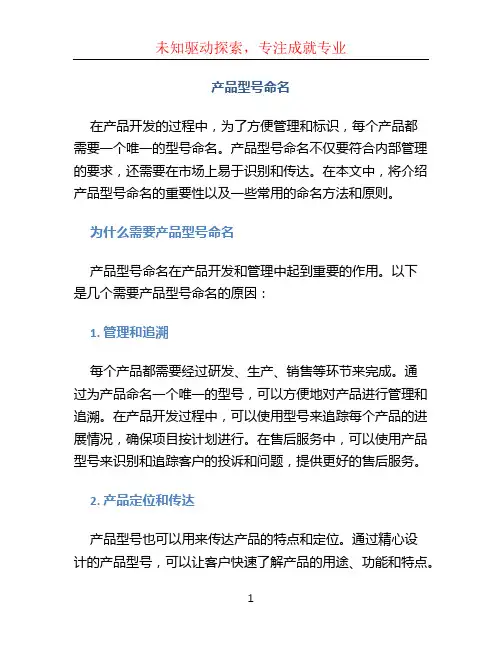 未知驱动探索，专注成就专业

产品型号命名

在产品开发的过程中，为了方便管理和标识，每个产品都需要一个唯一的型号命名。产品型号命名不仅要符合内部管理的要求，还需要在市场上易于识别和传达。在本文中，将介绍产品型号命名的重要性以及一些常用的命名方法和原则。

为什么需要产品型号命名

产品型号命名在产品开发和管理中起到重要的作用。以下是几个需要产品型号命名的原因：

1. 管理和追溯

每个产品都需要经过研发、生产、销售等环节来完成。通过为产品命名一个唯一的型号，可以方便地对产品进行管理和追溯。在产品开发过程中，可以使用型号来追踪每个产品的进展情况，确保项目按计划进行。在售后服务中，可以使用产品型号来识别和追踪客户的投诉和问题，提供更好的售后服务。

2. 产品定位和传达

产品型号也可以用来传达产品的特点和定位。通过精心设计的产品型号，可以让客户快速了解产品的用途、功能和特点。

1